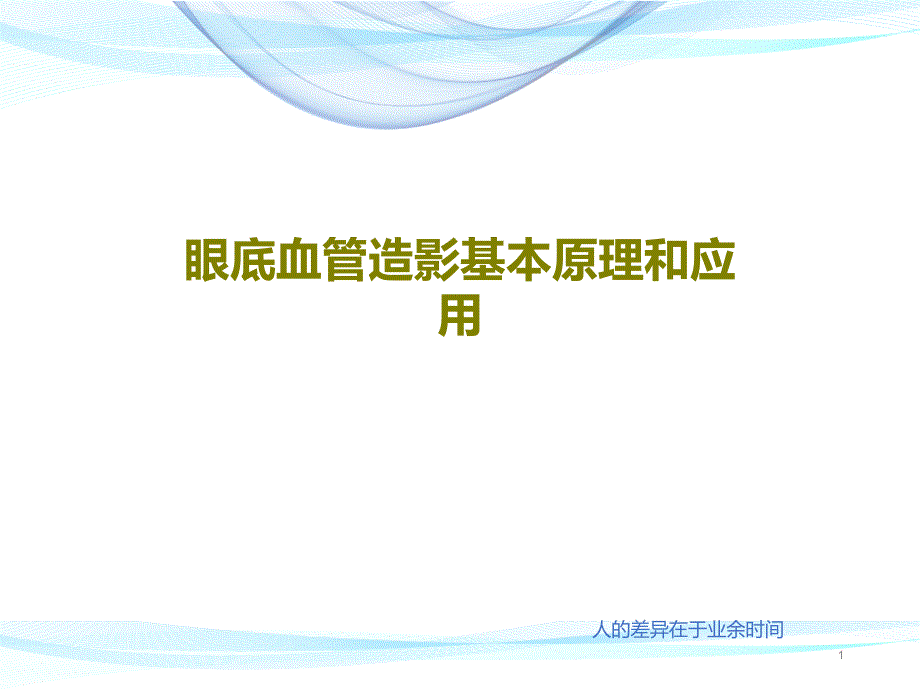 眼底血管造影基本原理和应用

人的差异在于业余时间

1